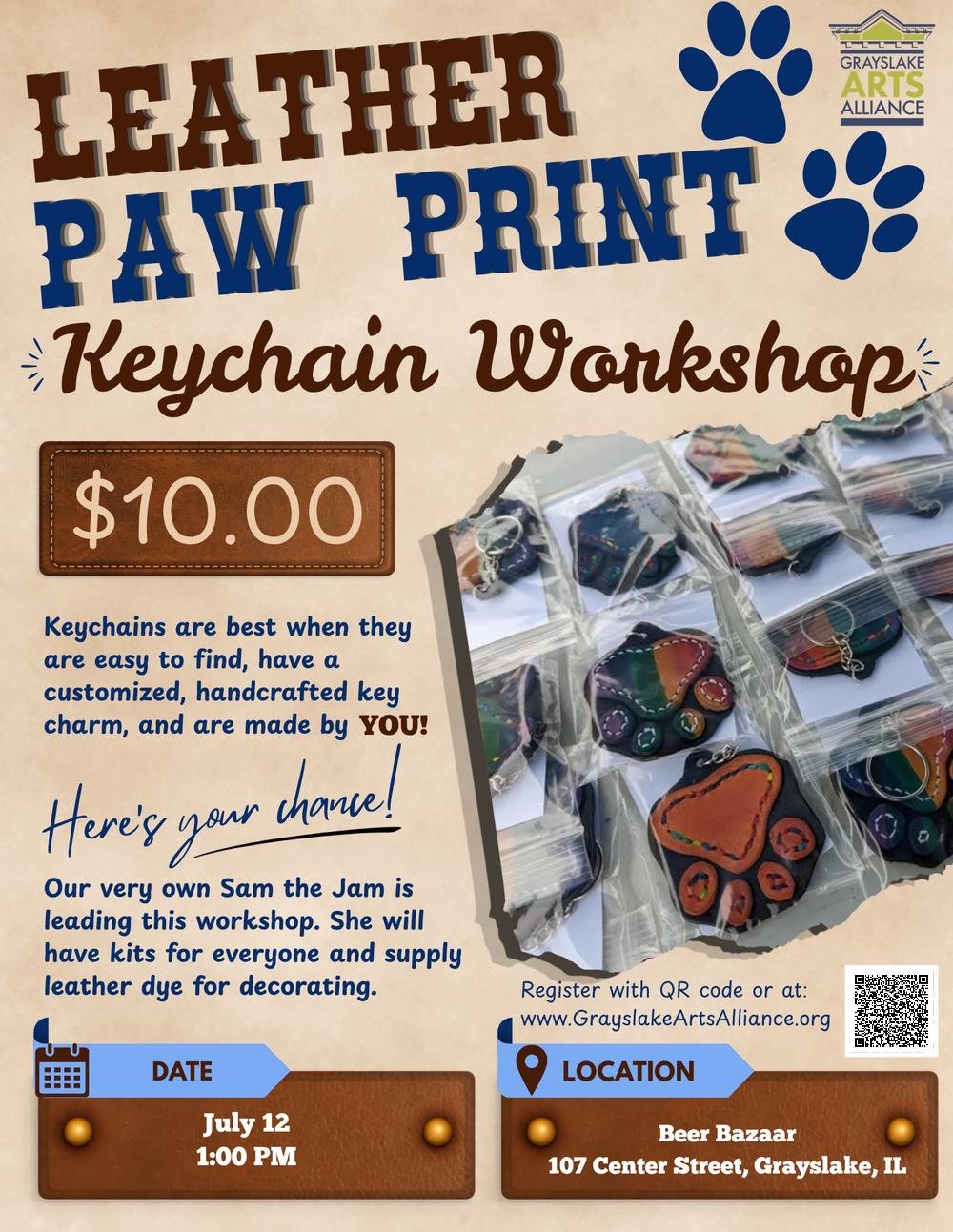 GRAYSLAKE
ARTS
ALLIANCE

LEATHER
PAW PRINT
Keychain Workshop

$10.00

Keychains are best when they are easy to find, have a customized, handcrafted key charm, and are made by YOU!

Here's your chance!

Our very own Sam the Jam is leading this workshop. She will have kits for everyone and supply leather dye for decorating.

Register with QR code or at:
www.GrayslakeArtsAlliance.org

DATE
July 12
1:00 PM

LOCATION
Beer Bazaar
107 Center Street, Grayslake, IL